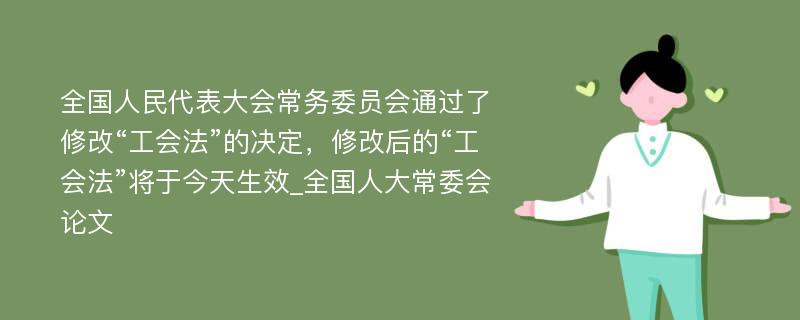 全国人民代表大会常务委员会通过了修改“工会法”的决定，修改后的“工会法”将于今天生效_全国人大常委会论文